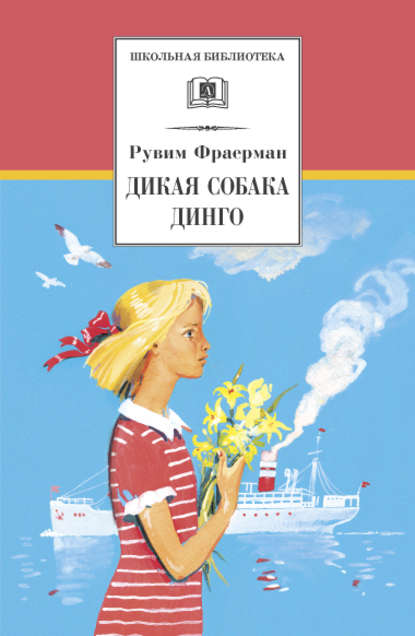 ШКОЛЬНАЯ БИБЛИОТЕКА

Д

Рувим Фраерман

ДИКАЯ СОБАКА ДИНГО